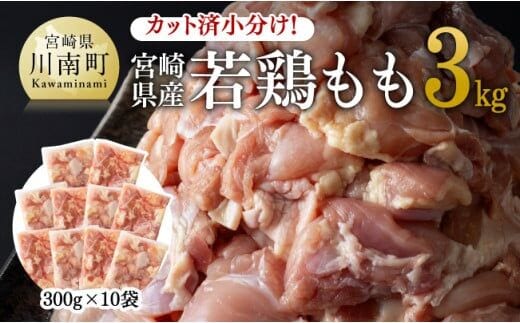 宮崎県
川南町
Kawaminami

カット済小分け!

宮崎県産 若鶏もも 3kg

300g×10袋